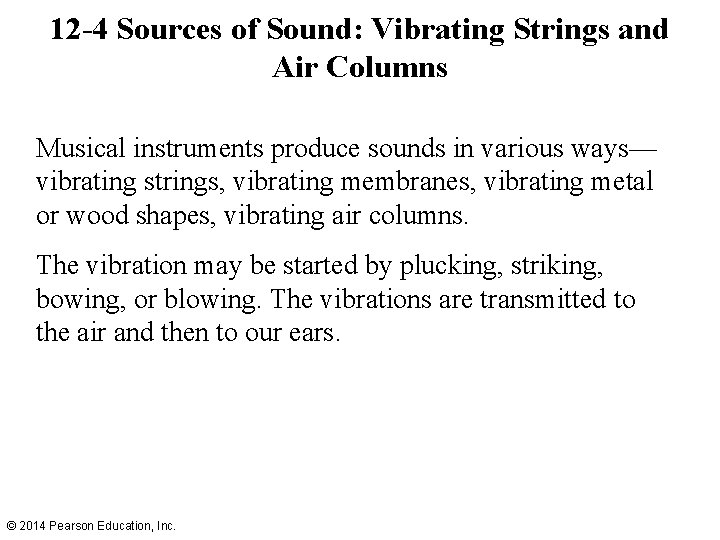 12-4 Sources of Sound: Vibrating Strings and Air Columns

Musical instruments produce sounds in various ways—vibrating strings, vibrating membranes, vibrating metal or wood shapes, vibrating air columns.

The vibration may be started by plucking, striking, bowing, or blowing. The vibrations are transmitted to the air and then to our ears.

© 2014 Pearson Education, Inc.